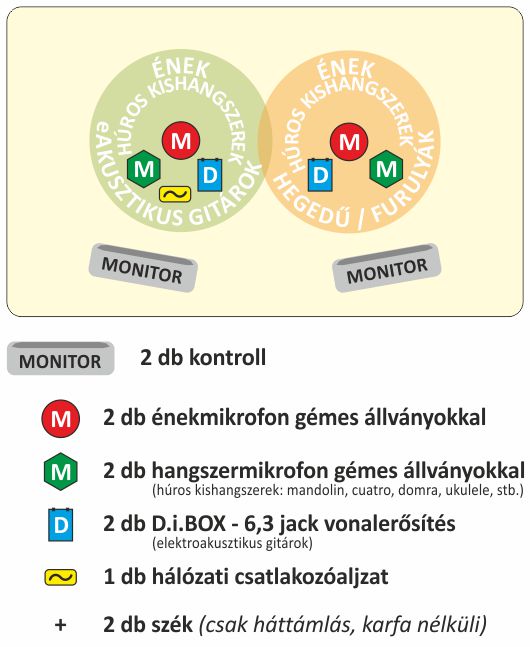 ÉNEK
HÚROS KISHANGSZEREK
eAKUSZTIKUS GITÁROK
M
M
D
~

ÉNEK
HÚROS KISHANGSZEREK
HEGEDŰ / FURULYÁK
M
D
M

MONITOR
MONITOR

MONITOR 2 db kontroll

M 2 db énekmikrofon gémes állványokkal

M 2 db hangszermikrofon gémes állványokkal
(húros kishangszerek: mandolin, cuatro, domra, ukulele, stb.)

D 2 db D.i.BOX - 6,3 jack vonalerősítés
(elektroakusztikus gitárok)

~ 1 db hálózati csatlakozóaljzat

+ 2 db szék (csak háttámlás, karfa nélküli)